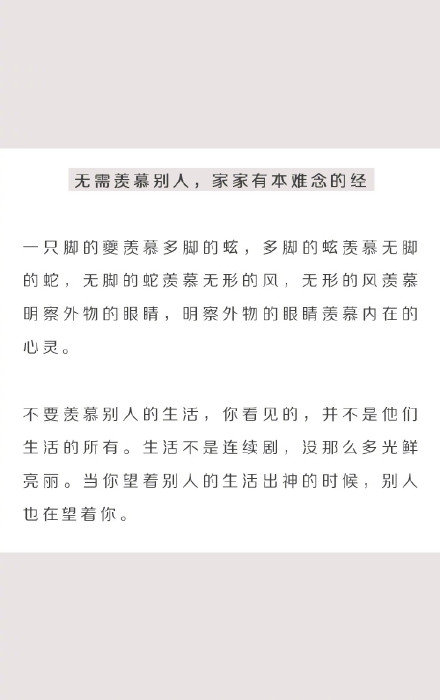 无需羡慕别人，家家有本难念的经

一只脚的夔羡慕多脚的蚿，多脚的蚿羡慕无脚的蛇，无脚的蛇羡慕无形的风，无形的风羡慕明察外物的眼睛，明察外物的眼睛羡慕内在的心灵。

不要羡慕别人的生活，你看见的，并不是他们生活的所有。生活不是连续剧，没那么多光鲜亮丽。当你望着别人的生活出神的时候，别人也在望着你。